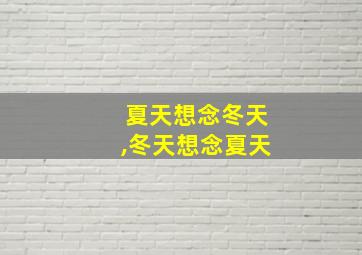 夏天想念冬天
,冬天想念夏天